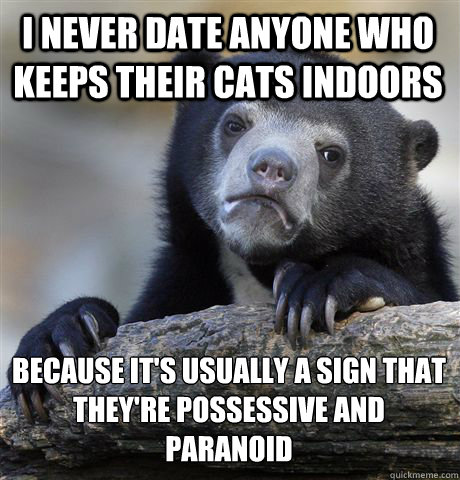 I NEVER DATE ANYONE WHO KEEPS THEIR CATS INDOORS

BECAUSE IT'S USUALLY A SIGN THAT THEY'RE POSSESSIVE AND PARANOID

quickmeme.com